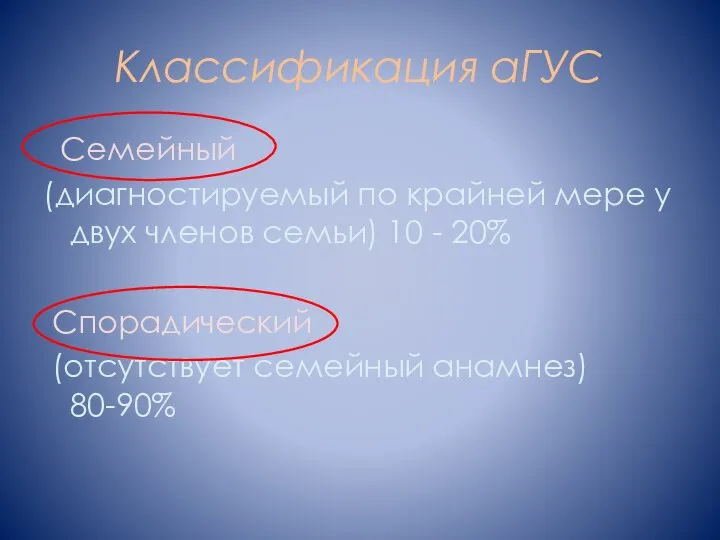 Классификация аГУС

Семейный

(диагностируемый по крайней мере у двух членов семьи) 10 - 20%

Спорадический

(отсутствует семейный анамнез) 80-90%